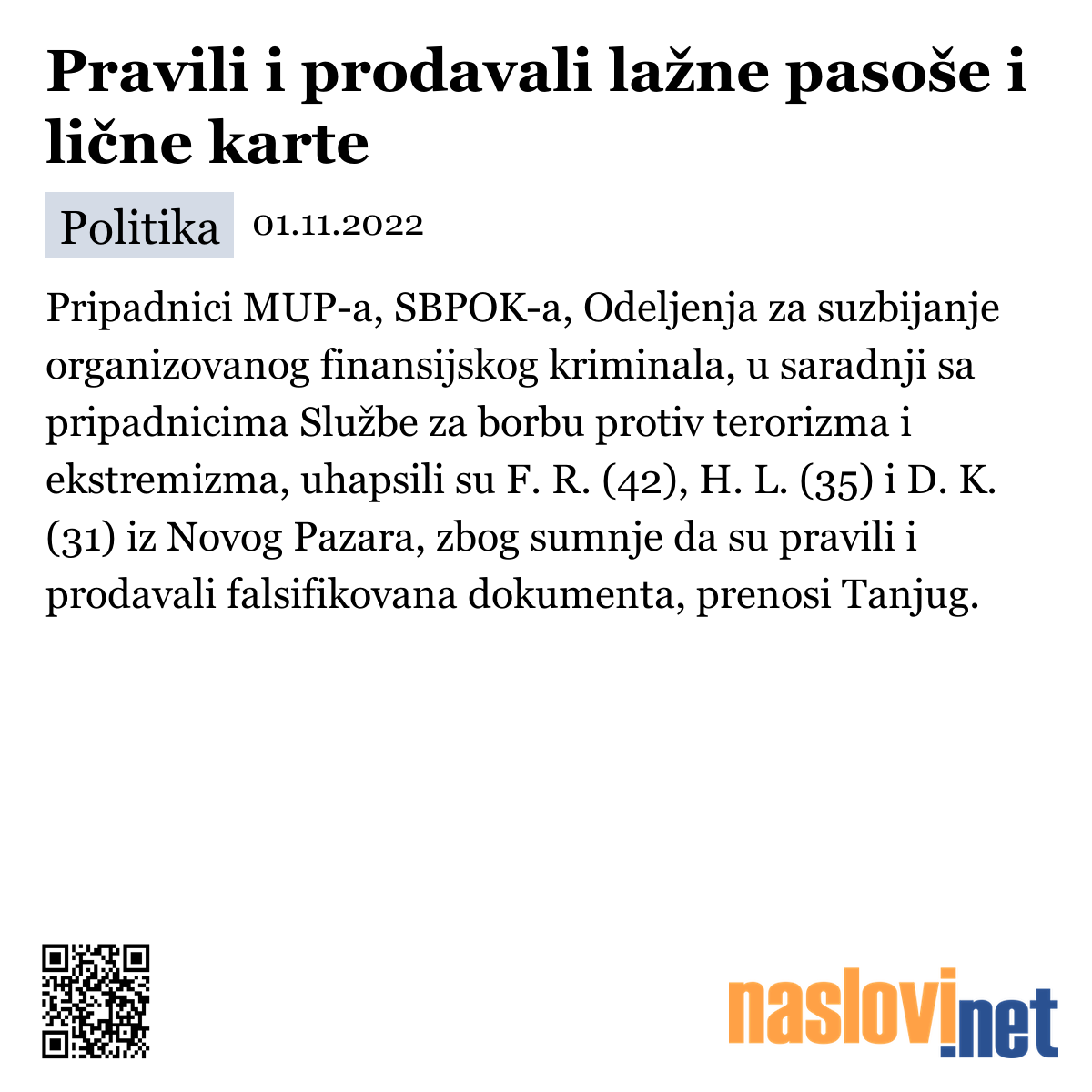 Pravili i prodavali lažne pasoše i lične karte

Politika 01.11.2022

Pripadnici MUP-a, SBPOK-a, Odeljenja za suzbijanje organizovanog finansijskog kriminala, u saradnji sa pripadnicima Službe za borbu protiv terorizma i ekstremizma, uhapsili su F. R. (42), H. L. (35) i D. K. (31) iz Novog Pazara, zbog sumnje da su pravili i prodavali falsifikovana dokumenta, prenosi Tanjug.

naslovi.net